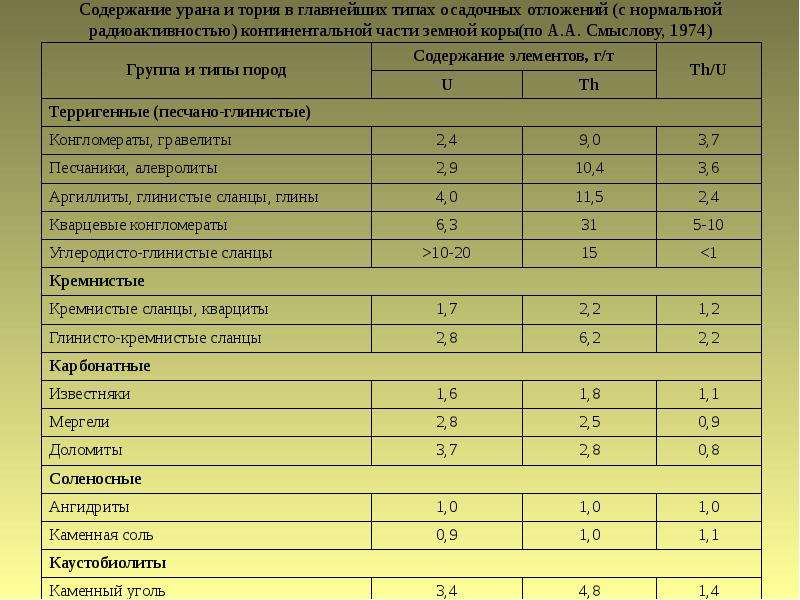 Содержание урана и тория в главнейших типах осадочных отложений (с нормальной радиоактивностью) континентальной части земной коры(по А.А. Смыслову, 1974)

| Группа и типы пород | Содержание элементов, г/т | | Th/U |
|---|---|---|---|
| | U | Th | |
| Терригенные (песчано-глинистые) | | | |
| Конгломераты, гравелиты | 2,4 | 9,0 | 3,7 |
| Песчаники, алевролиты | 2,9 | 10,4 | 3,6 |
| Аргиллиты, глинистые сланцы, глины | 4,0 | 11,5 | 2,4 |
| Кварцевые конгломераты | 6,3 | 31 | 5-10 |
| Углеродисто-глинистые сланцы | >10-20 | 15 | <1 |
| Кремнистые | | | |
| Кремнистые сланцы, кварциты | 1,7 | 2,2 | 1,2 |
| Глинисто-кремнистые сланцы | 2,8 | 6,2 | 2,2 |
| Карбонатные | | | |
| Известняки | 1,6 | 1,8 | 1,1 |
| Мергели | 2,8 | 2,5 | 0,9 |
| Доломиты | 3,7 | 2,8 | 0,8 |
| Соленосные | | | |
| Ангидриты | 1,0 | 1,0 | 1,0 |
| Каменная соль | 0,9 | 1,0 | 1,1 |
| Каустобиолиты | | | |
| Каменный уголь | 3,4 | 4,8 | 1,4 |